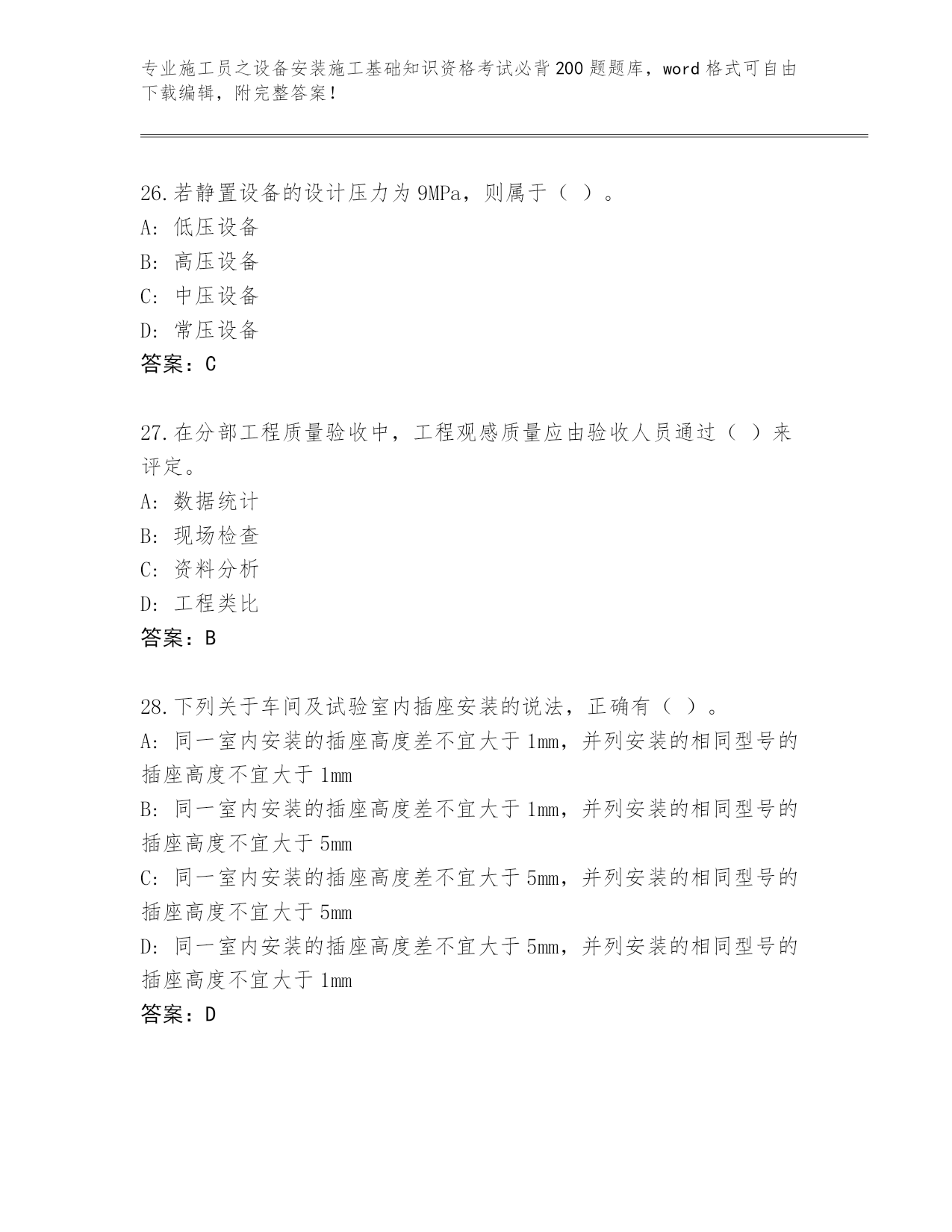 专业施工员之设备安装施工基础知识资格考试必背200题题库，word格式可自由下载编辑，附完整答案！

26.若静置设备的设计压力为9MPa，则属于（ ）。
A: 低压设备
B: 高压设备
C: 中压设备
D: 常压设备
答案：C

27.在分部工程质量验收中，工程观感质量应由验收人员通过（ ）来评定。
A: 数据统计
B: 现场检查
C: 资料分析
D: 工程类比
答案：B

28.下列关于车间及试验室内插座安装的说法，正确有（ ）。
A: 同一室内安装的插座高度差不宜大于1mm，并列安装的相同型号的插座高度不宜大于1mm
B: 同一室内安装的插座高度差不宜大于1mm，并列安装的相同型号的插座高度不宜大于5mm
C: 同一室内安装的插座高度差不宜大于5mm，并列安装的相同型号的插座高度不宜大于5mm
D: 同一室内安装的插座高度差不宜大于5mm，并列安装的相同型号的插座高度不宜大于1mm
答案：D